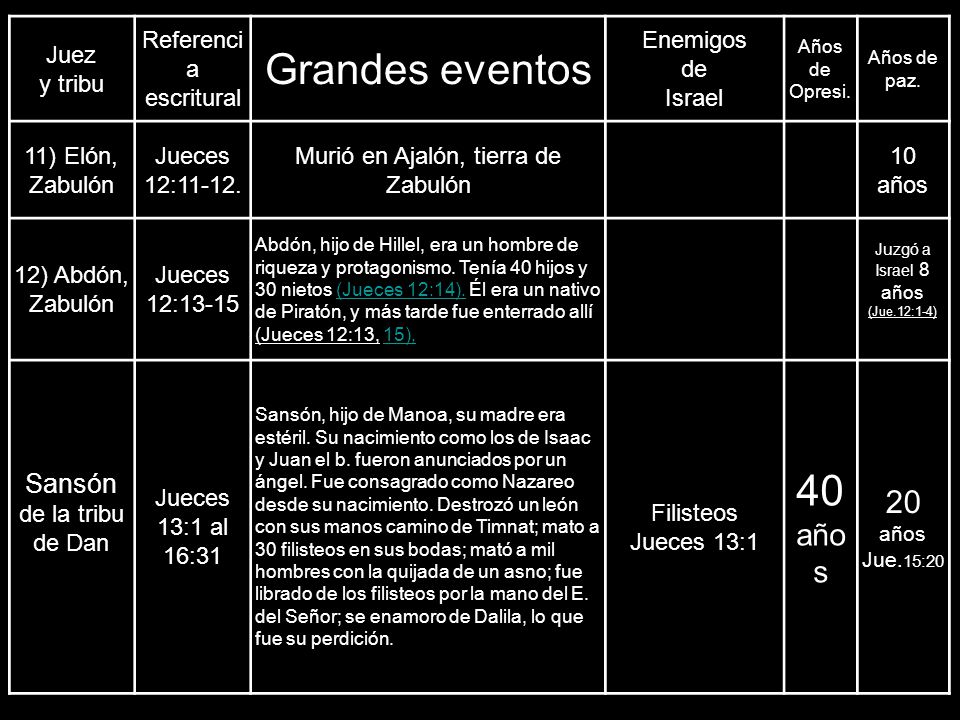 | Juez y tribu | Referencia escritural | Grandes eventos | Enemigos de Israel | Años de Opresi. | Años de paz. |
|---|---|---|---|---|---|
| 11) Elón, Zabulón | Jueces 12:11-12. | Murió en Ajalón, tierra de Zabulón | | | 10 años |
| 12) Abdón, Zabulón | Jueces 12:13-15 | Abdón, hijo de Hillel, era un hombre de riqueza y protagonismo. Tenía 40 hijos y 30 nietos (Jueces 12:14). Él era un nativo de Piratón, y más tarde fue enterrado allí (Jueces 12:13, 15). | | | Juzgó a Israel 8 años (Jue.12:1-4) |
| Sansón de la tribu de Dan | Jueces 13:1 al 16:31 | Sansón, hijo de Manoa, su madre era estéril. Su nacimiento como los de Isaac y Juan el b. fueron anunciados por un ángel. Fue consagrado como Nazareo desde su nacimiento. Destrozó un león con sus manos camino de Timnat; mato a 30 filisteos en sus bodas; mató a mil hombres con la quijada de un asno; fue librado de los filisteos por la mano del E. del Señor; se enamoro de Dalila, lo que fue su perdición. | Filisteos Jueces 13:1 | 40 años | 20 años Jue.15:20 |